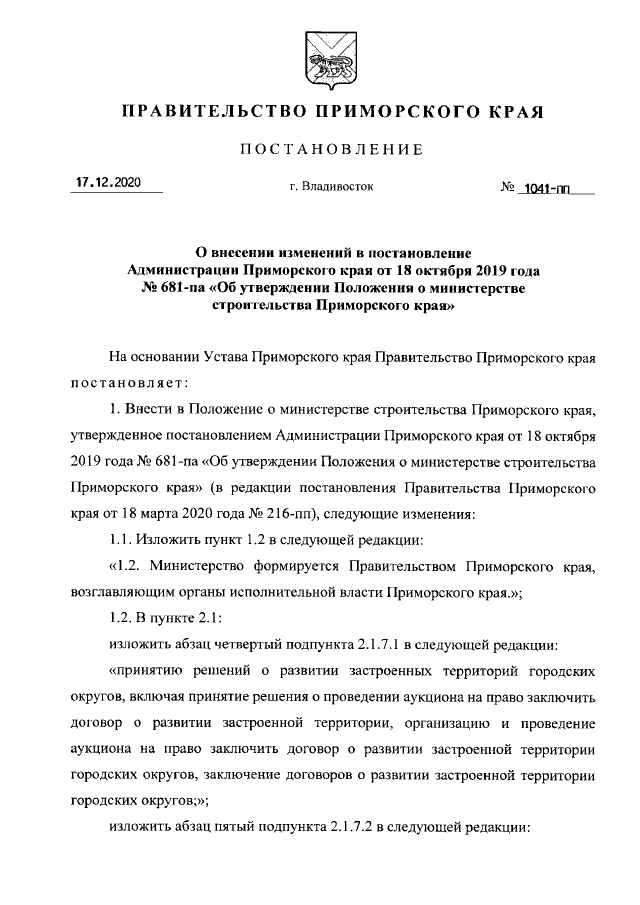 ПРАВИТЕЛЬСТВО ПРИМОРСКОГО КРАЯ

ПОСТАНОВЛЕНИЕ

17.12.2020

г. Владивосток

№ 1041-пп

О внесении изменений в постановление Администрации Приморского края от 18 октября 2019 года № 681-па «Об утверждении Положения о министерстве строительства Приморского края»

На основании Устава Приморского края Правительство Приморского края постановляет:

1. Внести в Положение о министерстве строительства Приморского края, утвержденное постановлением Администрации Приморского края от 18 октября 2019 года № 681-па «Об утверждении Положения о министерстве строительства Приморского края» (в редакции постановления Правительства Приморского края от 18 марта 2020 года № 216-пп), следующие изменения:

1.1. Изложить пункт 1.2 в следующей редакции:

«1.2. Министерство формируется Правительством Приморского края, возглавляющим органы исполнительной власти Приморского края.»;

1.2. В пункте 2.1:

изложить абзац четвертый подпункта 2.1.7.1 в следующей редакции:

«принятию решений о развитии застроенных территорий городских округов, включая принятие решения о проведении аукциона на право заключить договор о развитии застроенной территории, организацию и проведение аукциона на право заключить договор о развитии застроенной территории городских округов, заключение договоров о развитии застроенной территории городских округов;»;

изложить абзац пятый подпункта 2.1.7.2 в следующей редакции: